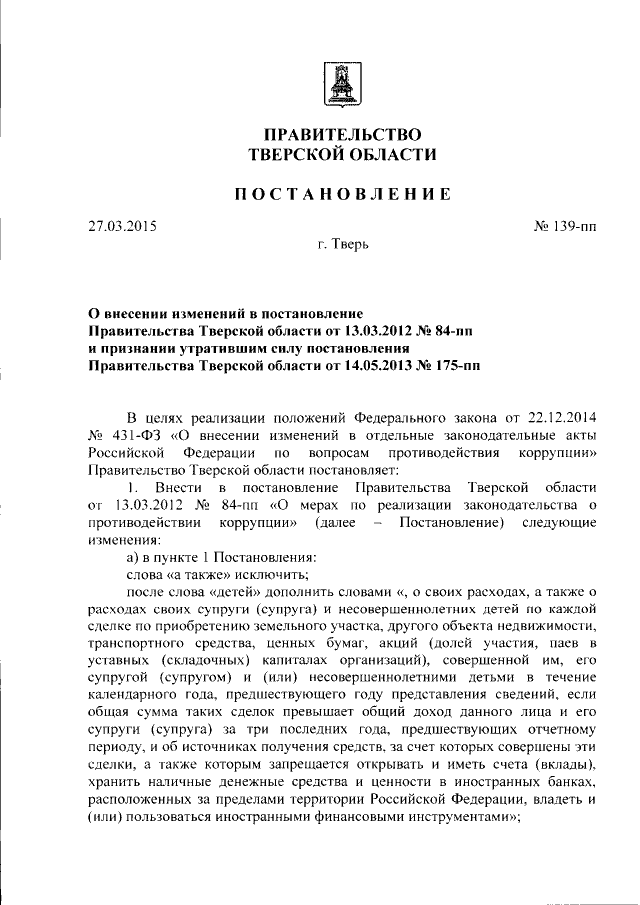 ПРАВИТЕЛЬСТВО
ТВЕРСКОЙ ОБЛАСТИ

ПОСТАНОВЛЕНИЕ

27.03.2015 № 139-пп

г. Тверь

О внесении изменений в постановление Правительства Тверской области от 13.03.2012 № 84-пп и признании утратившим силу постановления Правительства Тверской области от 14.05.2013 № 175-пп

В целях реализации положений Федерального закона от 22.12.2014 № 431-ФЗ «О внесении изменений в отдельные законодательные акты Российской Федерации по вопросам противодействия коррупции» Правительство Тверской области постановляет:

1. Внести в постановление Правительства Тверской области от 13.03.2012 № 84-пп «О мерах по реализации законодательства о противодействии коррупции» (далее – Постановление) следующие изменения:

а) в пункте 1 Постановления:

слова «а также» исключить;

после слова «детей» дополнить словами «, о своих расходах, а также о расходах своих супруги (супруга) и несовершеннолетних детей по каждой сделке по приобретению земельного участка, другого объекта недвижимости, транспортного средства, ценных бумаг, акций (долей участия, паев в уставных (складочных) капиталах организаций), совершенной им, его супругой (супругом) и (или) несовершеннолетними детьми в течение календарного года, предшествующего году представления сведений, если общая сумма таких сделок превышает общий доход данного лица и его супруги (супруга) за три последних года, предшествующих отчетному периоду, и об источниках получения средств, за счет которых совершены эти сделки, а также которым запрещается открывать и иметь счета (вклады), хранить наличные денежные средства и ценности в иностранных банках, расположенных за пределами территории Российской Федерации, владеть и (или) пользоваться иностранными финансовыми инструментами»;